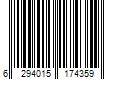 6 294015 174359